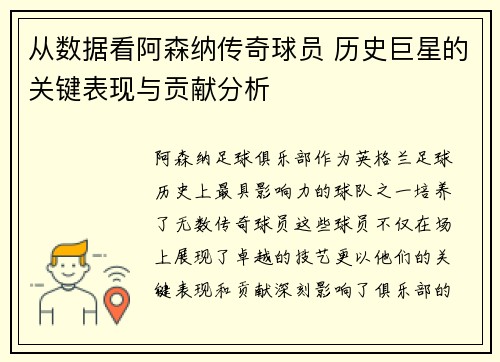 从数据看阿森纳传奇球员 历史巨星的关键表现与贡献分析

阿森纳足球俱乐部作为英格兰足球历史上最具影响力的球队之一培养了无数传奇球员这些球员不仅在场上展现了卓越的技艺更以他们的关键表现和贡献深刻影响了俱乐部的